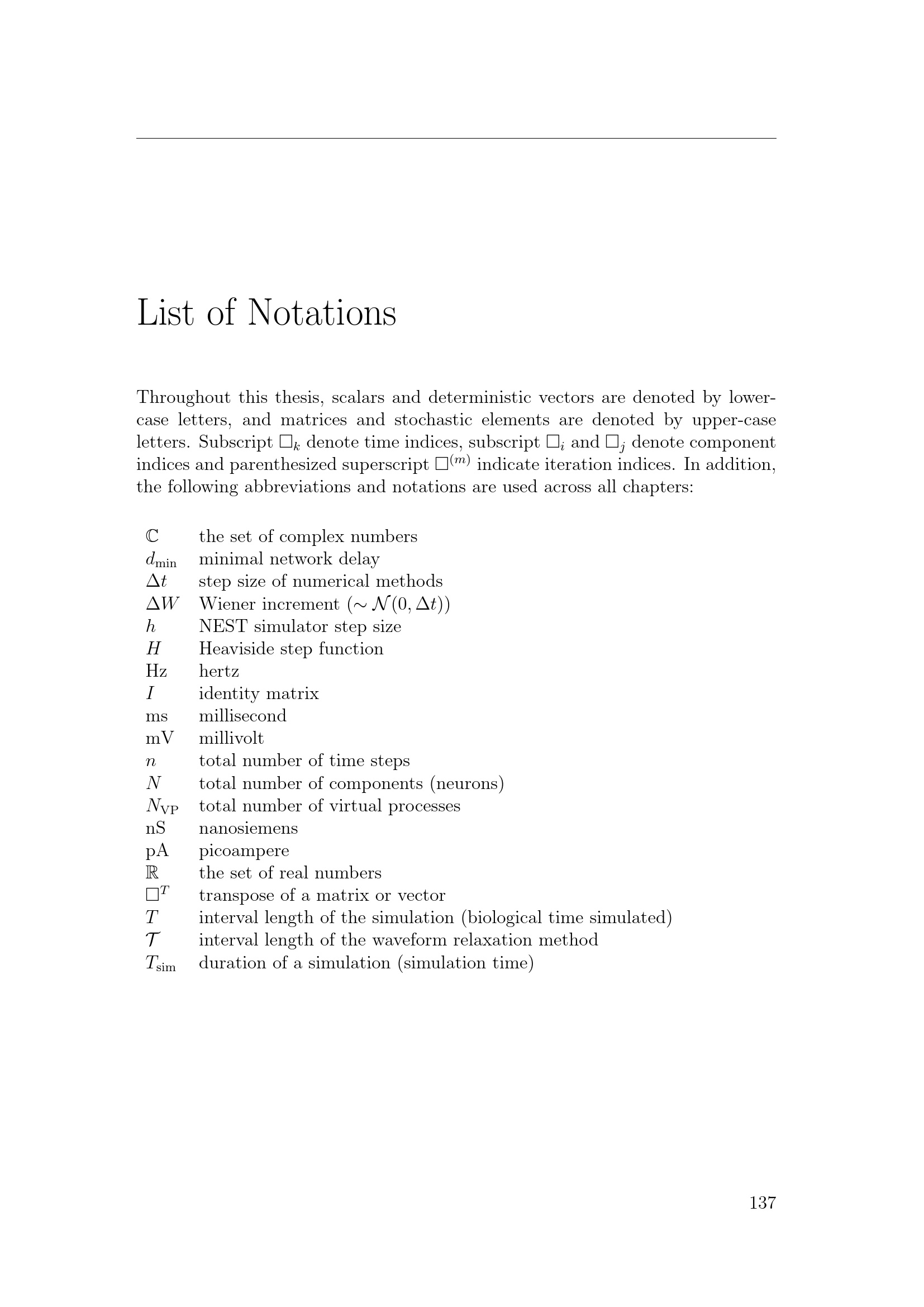 List of Notations

Throughout this thesis, scalars and deterministic vectors are denoted by lower-case letters, and matrices and stochastic elements are denoted by upper-case letters. Subscript $\square_k$ denote time indices, subscript $\square_i$ and $\square_j$ denote component indices and parenthesized superscript $\square^{(m)}$ indicate iteration indices. In addition, the following abbreviations and notations are used across all chapters:

$\mathbb{C}$ the set of complex numbers
$d_{\min}$ minimal network delay
$\Delta t$ step size of numerical methods
$\Delta W$ Wiener increment ($\sim \mathcal{N}(0, \Delta t)$)
$h$ NEST simulator step size
$H$ Heaviside step function
Hz hertz
$I$ identity matrix
ms millisecond
mV millivolt
$n$ total number of time steps
$N$ total number of components (neurons)
$N_{\mathrm{VP}}$ total number of virtual processes
nS nanosiemens
pA picoampere
$\mathbb{R}$ the set of real numbers
$\square^T$ transpose of a matrix or vector
$T$ interval length of the simulation (biological time simulated)
$\mathcal{T}$ interval length of the waveform relaxation method
$T_{\mathrm{sim}}$ duration of a simulation (simulation time)

137